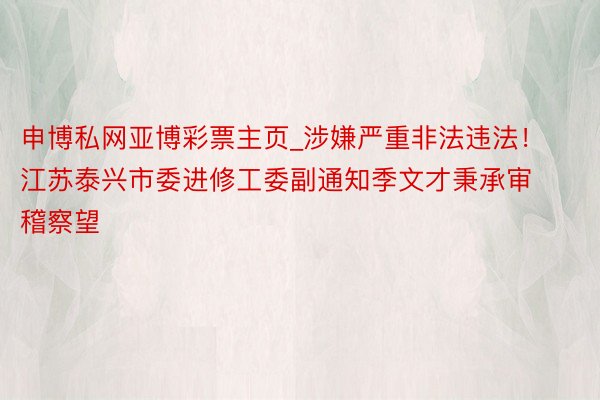 申博私网亚博彩票主页_涉嫌严重非法违法！江苏泰兴市委进修工委副通知季文才秉承审稽察望